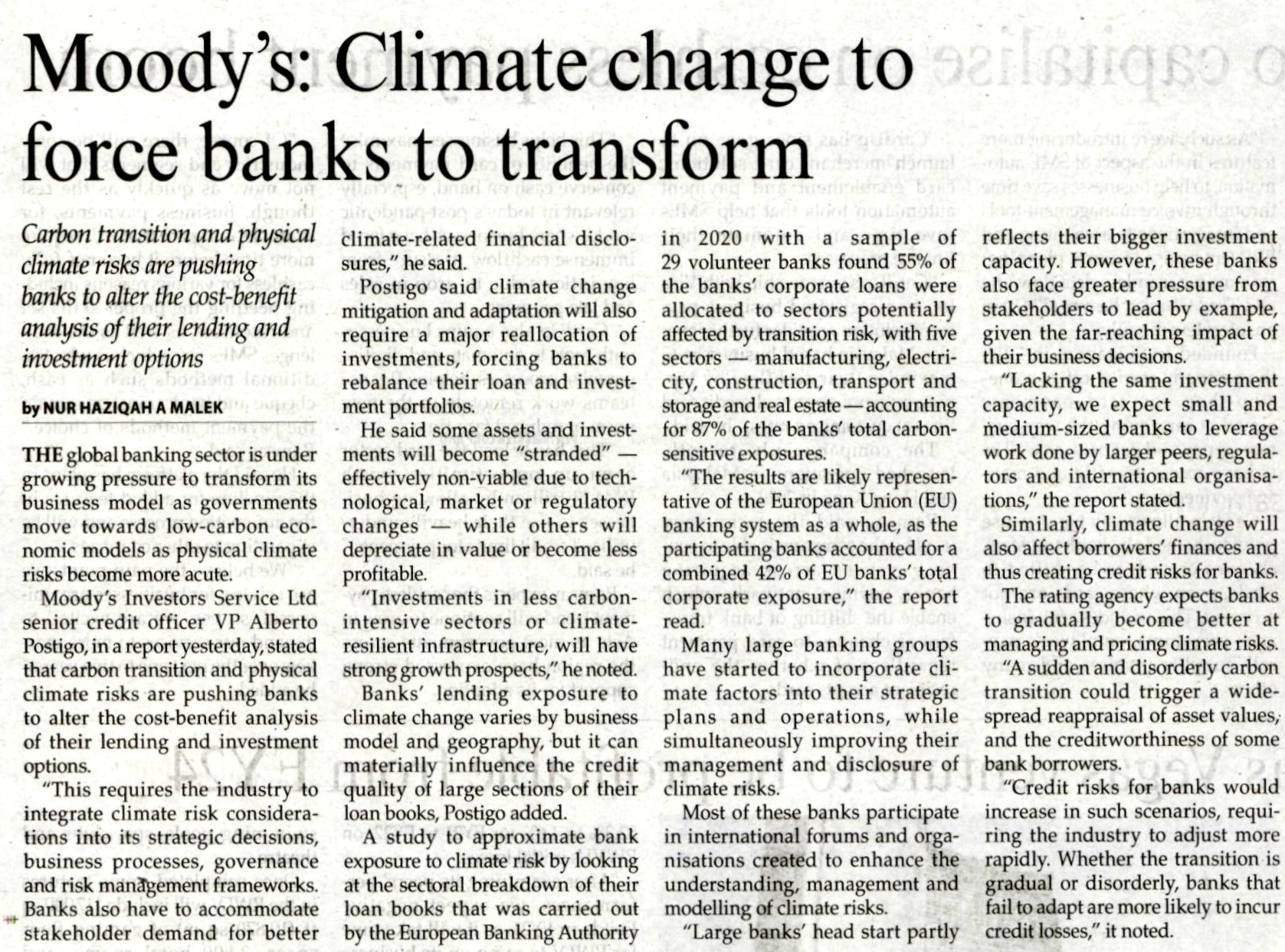 Moody's: Climate change to force banks to transform

Carbon transition and physical climate risks are pushing banks to alter the cost-benefit analysis of their lending and investment options

by NUR HAZIQAH A MALEK

THE global banking sector is under growing pressure to transform its business model as governments move towards low-carbon economic models as physical climate risks become more acute.

Moody's Investors Service Ltd senior credit officer VP Alberto Postigo, in a report yesterday, stated that carbon transition and physical climate risks are pushing banks to alter the cost-benefit analysis of their lending and investment options.

"This requires the industry to integrate climate risk considerations into its strategic decisions, business processes, governance and risk management frameworks. Banks also have to accommodate stakeholder demand for better climate-related financial disclosures," he said.

Postigo said climate change mitigation and adaptation will also require a major reallocation of investments, forcing banks to rebalance their loan and investment portfolios.

He said some assets and investments will become "stranded" — effectively non-viable due to technological, market or regulatory changes — while others will depreciate in value or become less profitable.

"Investments in less carbon-intensive sectors or climate-resilient infrastructure, will have strong growth prospects," he noted.

Banks' lending exposure to climate change varies by business model and geography, but it can materially influence the credit quality of large sections of their loan books, Postigo added.

A study to approximate bank exposure to climate risk by looking at the sectoral breakdown of their loan books that was carried out by the European Banking Authority in 2020 with a sample of 29 volunteer banks found 55% of the banks' corporate loans were allocated to sectors potentially affected by transition risk, with five sectors — manufacturing, electricity, construction, transport and storage and real estate — accounting for 87% of the banks' total carbon-sensitive exposures.

"The results are likely representative of the European Union (EU) banking system as a whole, as the participating banks accounted for a combined 42% of EU banks' total corporate exposure," the report read.

Many large banking groups have started to incorporate climate factors into their strategic plans and operations, while simultaneously improving their management and disclosure of climate risks.

Most of these banks participate in international forums and organisations created to enhance the understanding, management and modelling of climate risks.

"Large banks' head start partly reflects their bigger investment capacity. However, these banks also face greater pressure from stakeholders to lead by example, given the far-reaching impact of their business decisions.

"Lacking the same investment capacity, we expect small and medium-sized banks to leverage work done by larger peers, regulators and international organisations," the report stated.

Similarly, climate change will also affect borrowers' finances and thus creating credit risks for banks.

The rating agency expects banks to gradually become better at managing and pricing climate risks.

"A sudden and disorderly carbon transition could trigger a widespread reappraisal of asset values, and the creditworthiness of some bank borrowers.

"Credit risks for banks would increase in such scenarios, requiring the industry to adjust more rapidly. Whether the transition is gradual or disorderly, banks that fail to adapt are more likely to incur credit losses," it noted.